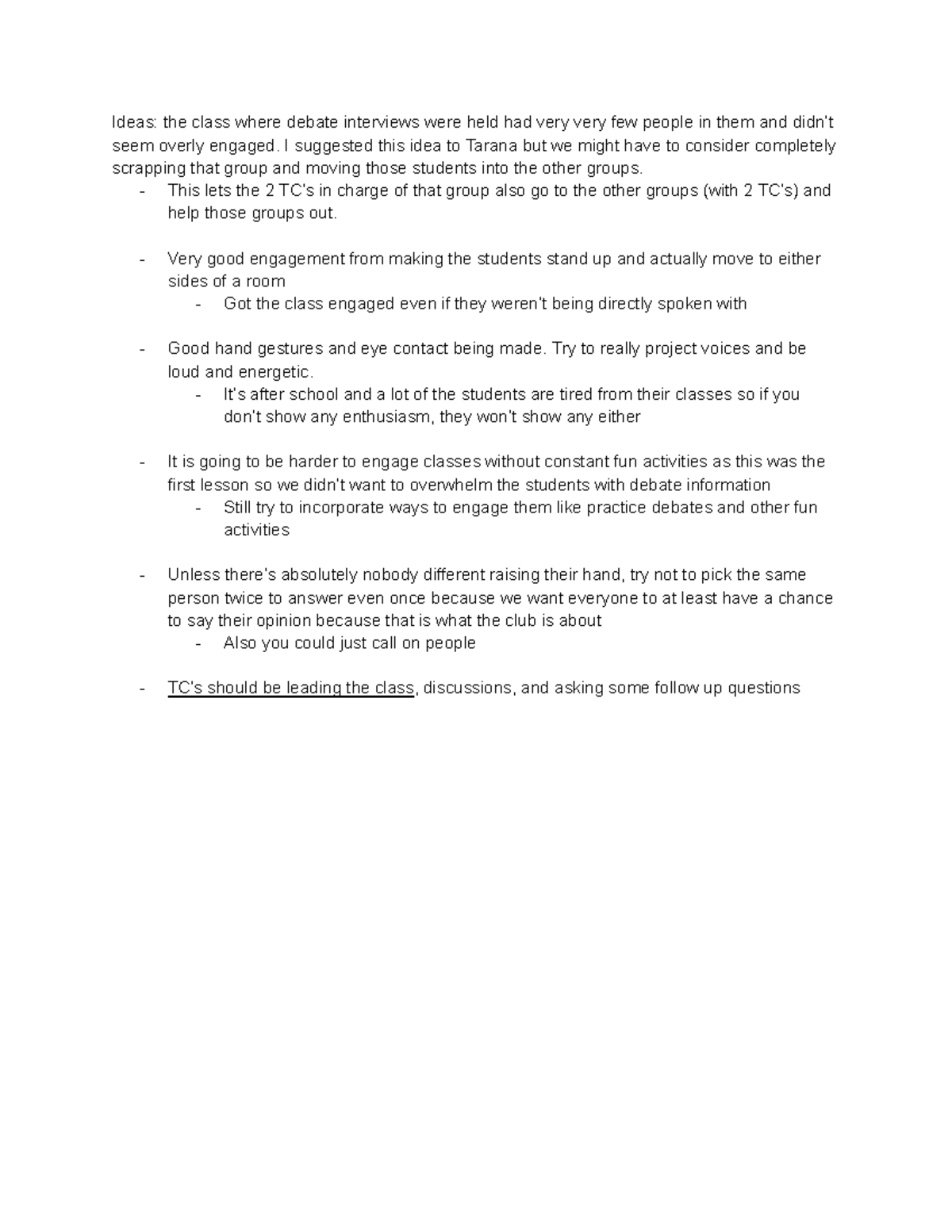 Ideas: the class where debate interviews were held had very very few people in them and didn't seem overly engaged. I suggested this idea to Tarana but we might have to consider completely scrapping that group and moving those students into the other groups.

- This lets the 2 TC's in charge of that group also go to the other groups (with 2 TC's) and help those groups out.

- Very good engagement from making the students stand up and actually move to either sides of a room
  - Got the class engaged even if they weren't being directly spoken with

- Good hand gestures and eye contact being made. Try to really project voices and be loud and energetic.
  - It's after school and a lot of the students are tired from their classes so if you don't show any enthusiasm, they won't show any either

- It is going to be harder to engage classes without constant fun activities as this was the first lesson so we didn't want to overwhelm the students with debate information
  - Still try to incorporate ways to engage them like practice debates and other fun activities

- Unless there's absolutely nobody different raising their hand, try not to pick the same person twice to answer even once because we want everyone to at least have a chance to say their opinion because that is what the club is about
  - Also you could just call on people

- TC's should be leading the class, discussions, and asking some follow up questions